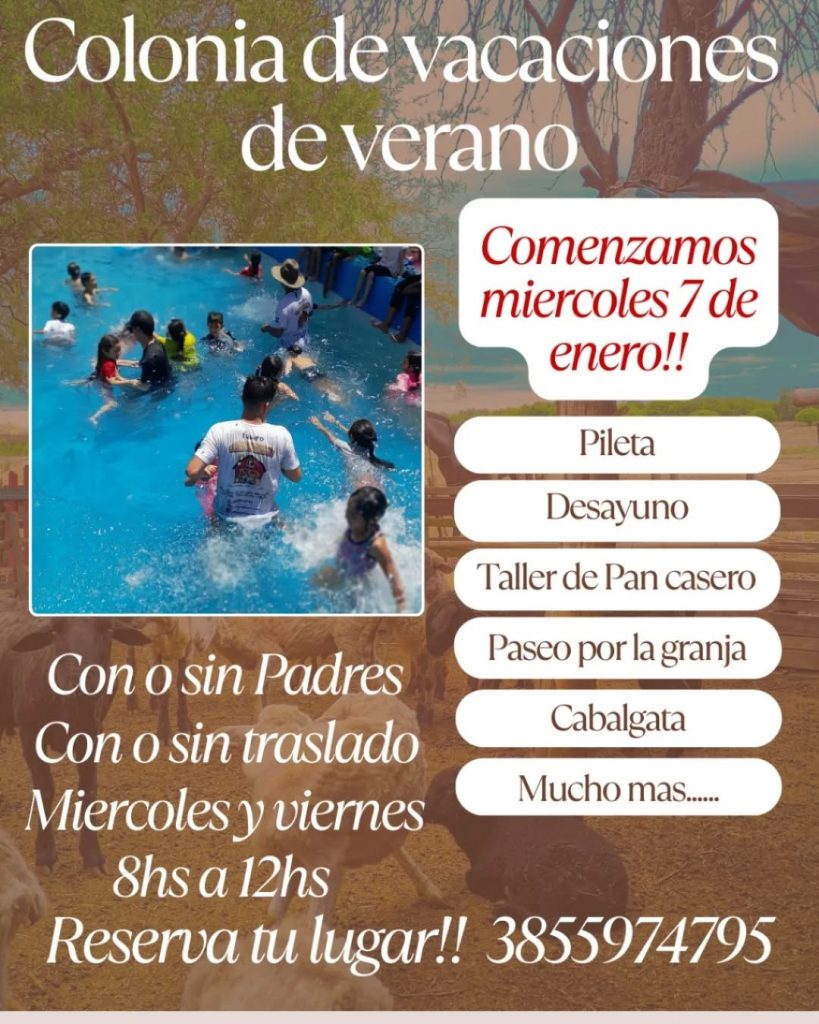 Colonia de vacaciones de verano

Comenzamos miercoles 7 de enero!!

Pileta

Desayuno

Taller de Pan casero

Paseo por la granja

Cabalgata

Mucho mas......

Con o sin Padres
Con o sin traslado
Miercoles y viernes
8hs a 12hs
Reserva tu lugar!! 3855974795